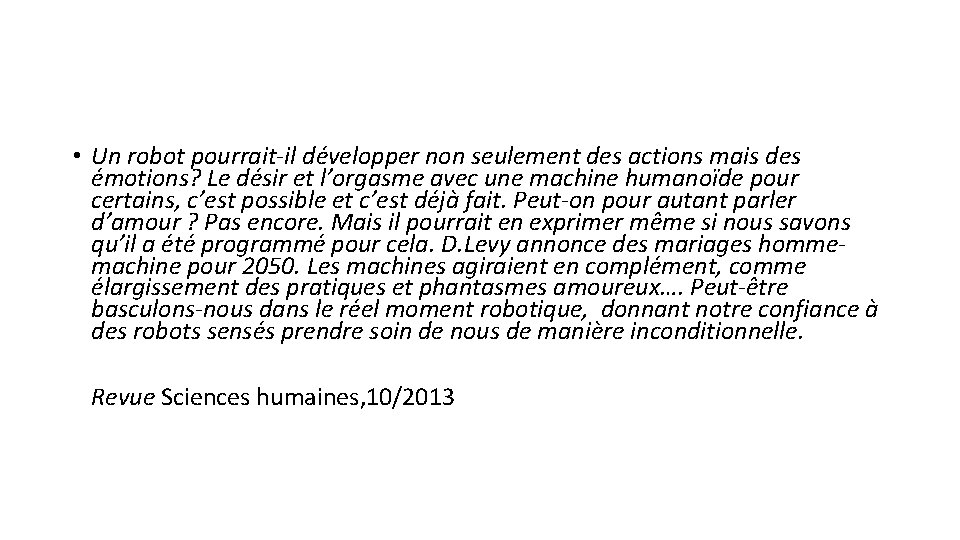 • Un robot pourrait-il développer non seulement des actions mais des émotions? Le désir et l'orgasme avec une machine humanoïde pour certains, c'est possible et c'est déjà fait. Peut-on pour autant parler d'amour ? Pas encore. Mais il pourrait en exprimer même si nous savons qu'il a été programmé pour cela. D.Levy annonce des mariages homme-machine pour 2050. Les machines agiraient en complément, comme élargissement des pratiques et phantasmes amoureux…. Peut-être basculons-nous dans le réel moment robotique, donnant notre confiance à des robots sensés prendre soin de nous de manière inconditionnelle.

Revue Sciences humaines,10/2013